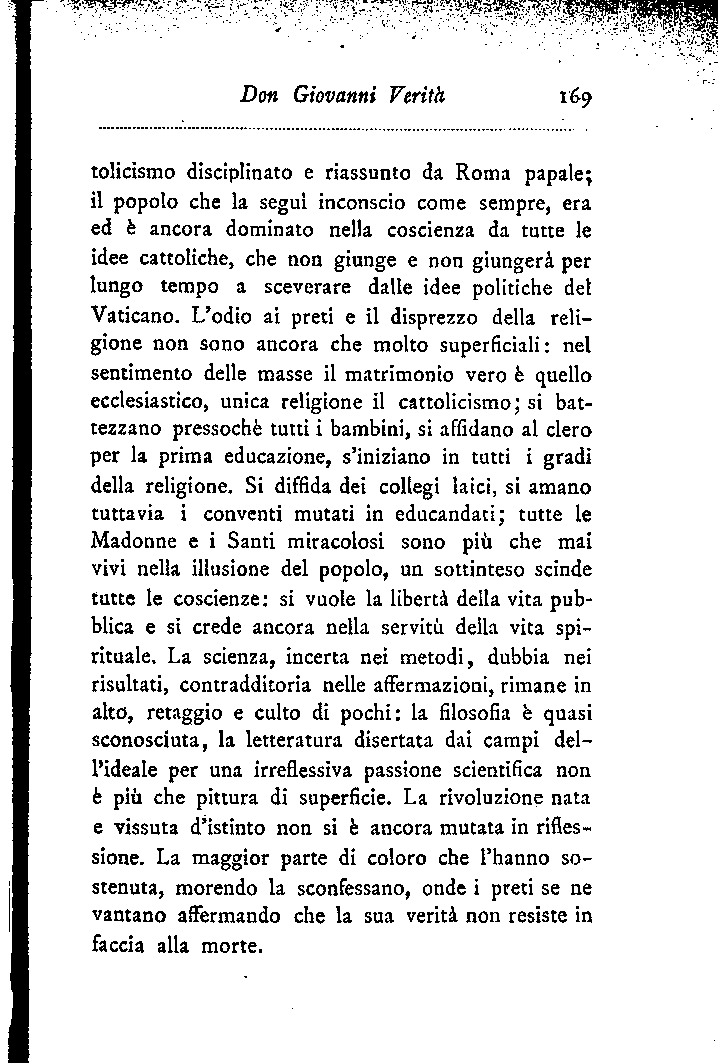 Don Giovanni Verità 169

tolicismo disciplinato e riassunto da Roma papale; il popolo che la seguì inconscio come sempre, era ed è ancora dominato nella coscienza da tutte le idee cattoliche, che non giunge e non giungerà per lungo tempo a sceverare dalle idee politiche del Vaticano. L'odio ai preti e il disprezzo della religione non sono ancora che molto superficiali: nel sentimento delle masse il matrimonio vero è quello ecclesiastico, unica religione il cattolicismo; si battezzano pressochè tutti i bambini, si affidano al clero per la prima educazione, s'iniziano in tutti i gradi della religione. Si diffida dei collegi laici, si amano tuttavia i conventi mutati in educandati; tutte le Madonne e i Santi miracolosi sono più che mai vivi nella illusione del popolo, un sottinteso scinde tutte le coscienze: si vuole la libertà della vita pubblica e si crede ancora nella servitù della vita spirituale. La scienza, incerta nei metodi, dubbia nei risultati, contradditoria nelle affermazioni, rimane in alto, retaggio e culto di pochi: la filosofia è quasi sconosciuta, la letteratura disertata dai campi dell'ideale per una irreflessiva passione scientifica non è più che pittura di superficie. La rivoluzione nata e vissuta d'istinto non si è ancora mutata in riflessione. La maggior parte di coloro che l'hanno sostenuta, morendo la sconfessano, onde i preti se ne vantano affermando che la sua verità non resiste in faccia alla morte.